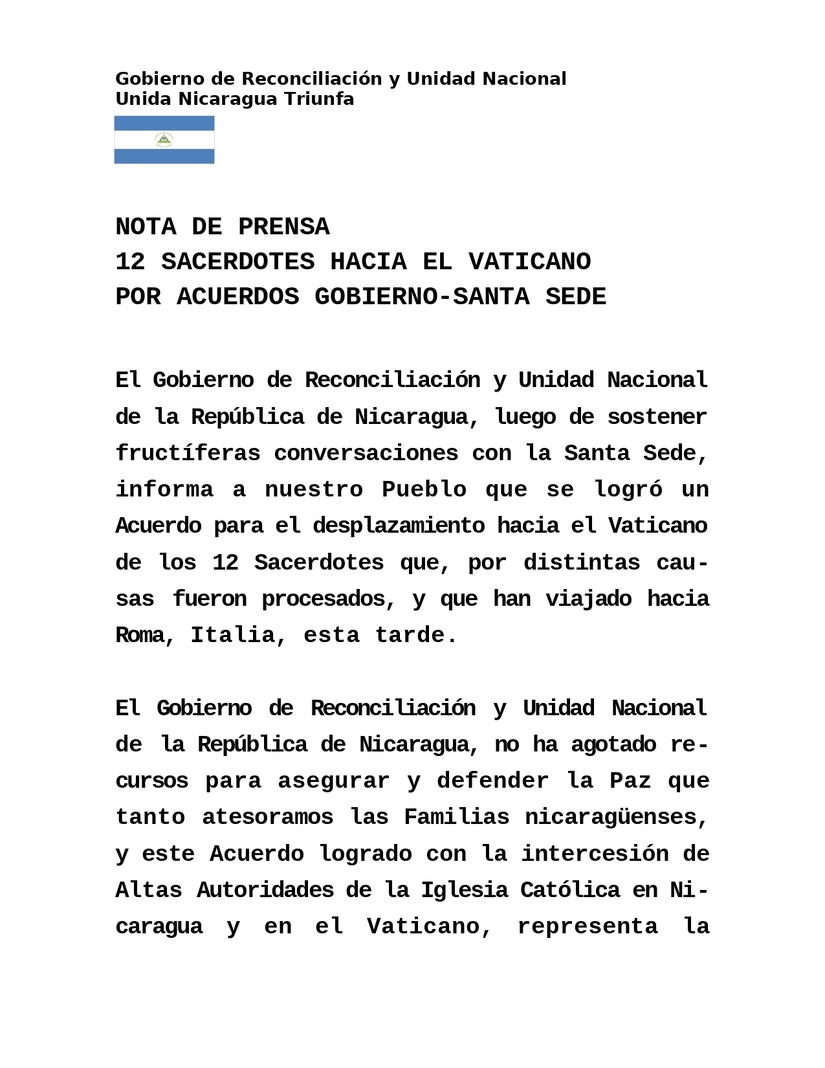 Gobierno de Reconciliación y Unidad Nacional
Unida Nicaragua Triunfa

NOTA DE PRENSA
12 SACERDOTES HACIA EL VATICANO
POR ACUERDOS GOBIERNO-SANTA SEDE

El Gobierno de Reconciliación y Unidad Nacional de la República de Nicaragua, luego de sostener fructíferas conversaciones con la Santa Sede, informa a nuestro Pueblo que se logró un Acuerdo para el desplazamiento hacia el Vaticano de los 12 Sacerdotes que, por distintas causas fueron procesados, y que han viajado hacia Roma, Italia, esta tarde.

El Gobierno de Reconciliación y Unidad Nacional de la República de Nicaragua, no ha agotado recursos para asegurar y defender la Paz que tanto atesoramos las Familias nicaragüenses, y este Acuerdo logrado con la intercesión de Altas Autoridades de la Iglesia Católica en Nicaragua y en el Vaticano, representa la